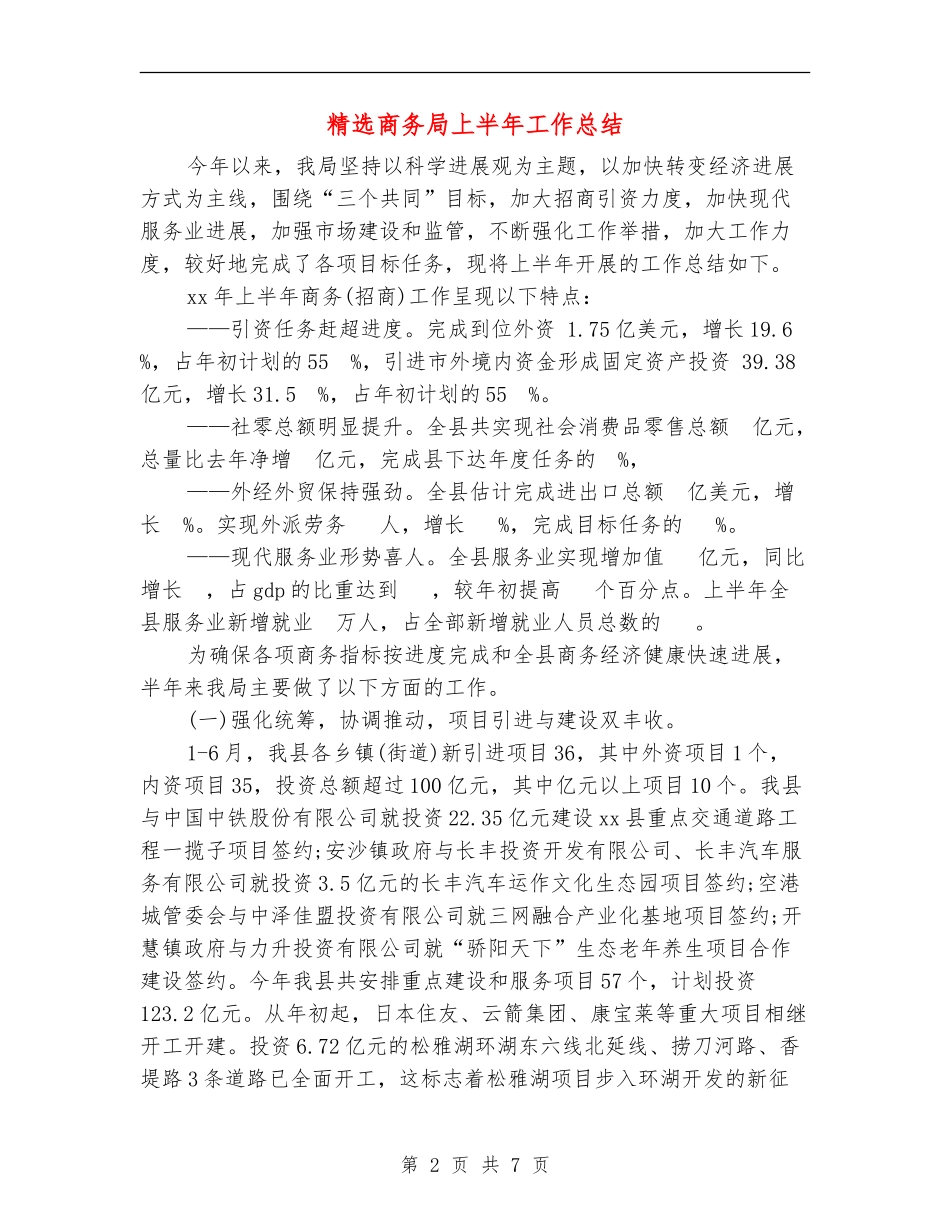 精选商务局上半年工作总结

今年以来，我局坚持以科学进展观为主题，以加快转变经济进展方式为主线，围绕“三个共同”目标，加大招商引资力度，加快现代服务业进展，加强市场建设和监管，不断强化工作举措，加大工作力度，较好地完成了各项目标任务，现将上半年开展的工作总结如下。

xx年上半年商务(招商)工作呈现以下特点：

——引资任务赶超进度。完成到位外资 1.75亿美元，增长19.6 %，占年初计划的55 %，引进市外境内资金形成固定资产投资 39.38亿元，增长31.5 %，占年初计划的55 %。

——社零总额明显提升。全县共实现社会消费品零售总额 亿元，总量比去年净增 亿元，完成县下达年度任务的 %，

——外经外贸保持强劲。全县估计完成进出口总额 亿美元，增长 %。实现外派劳务 人，增长 %，完成目标任务的 %。

——现代服务业形势喜人。全县服务业实现增加值 亿元，同比增长 ，占gdp的比重达到 ，较年初提高 个百分点。上半年全县服务业新增就业 万人，占全部新增就业人员总数的 。

为确保各项商务指标按进度完成和全县商务经济健康快速进展，半年来我局主要做了以下方面的工作。

(一)强化统筹，协调推动，项目引进与建设双丰收。

1-6月，我县各乡镇(街道)新引进项目36，其中外资项目1个，内资项目35，投资总额超过100亿元，其中亿元以上项目10个。我县与中国中铁股份有限公司就投资22.35亿元建设xx县重点交通道路工程一揽子项目签约;安沙镇政府与长丰投资开发有限公司、长丰汽车服务有限公司就投资3.5亿元的长丰汽车运作文化生态园项目签约;空港城管委会与中泽佳盟投资有限公司就三网融合产业化基地项目签约;开慧镇政府与力升投资有限公司就“骄阳天下”生态老年养生项目合作建设签约。今年我县共安排重点建设和服务项目57个，计划投资123.2亿元。从年初起，日本住友、云箭集团、康宝莱等重大项目相继开工开建。投资6.72亿元的松雅湖环湖东六线北延线、捞刀河路、香堤路3条道路已全面开工，这标志着松雅湖项目步入环湖开发的新征

第 2 页 共 7 页